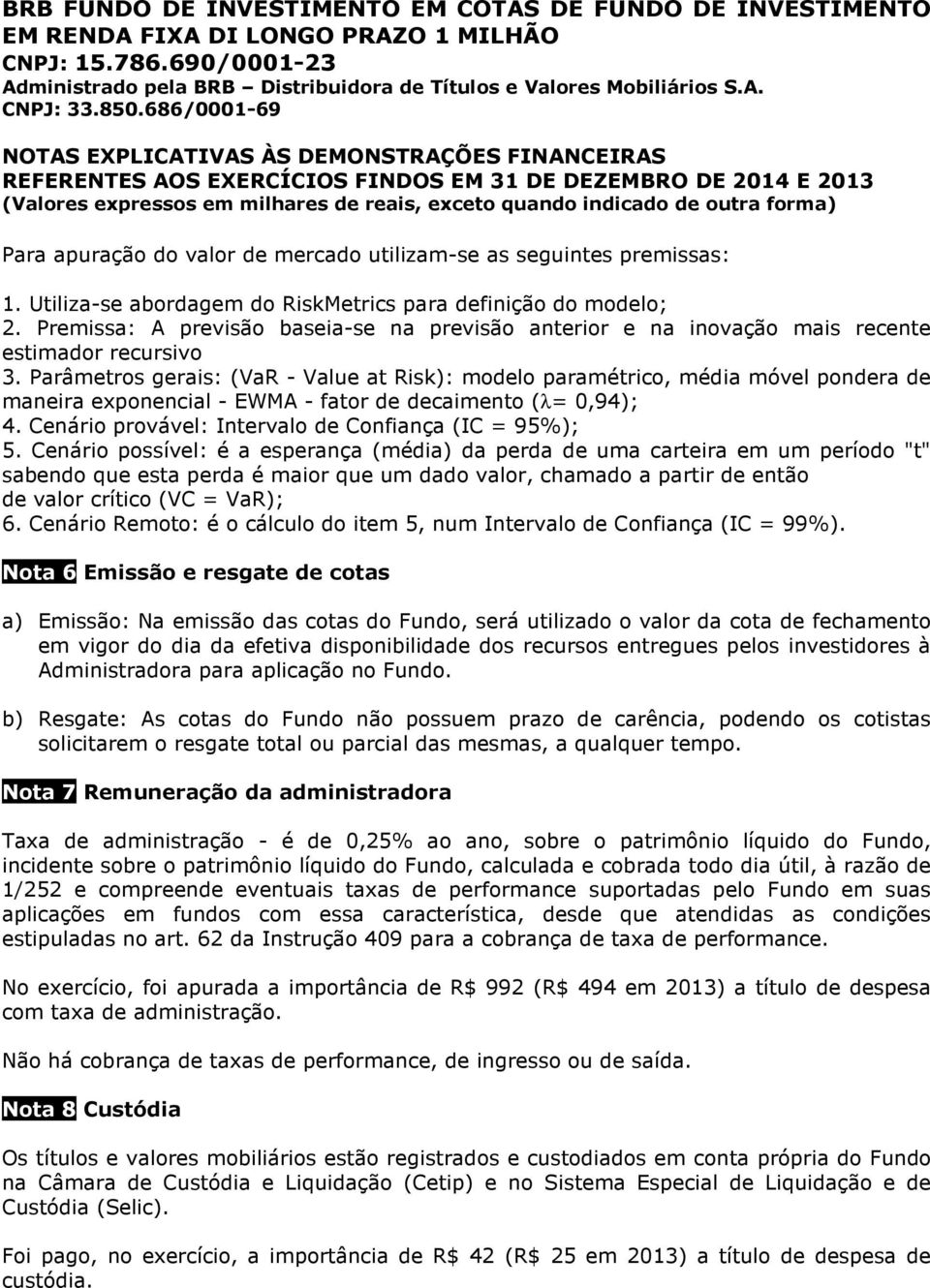 BRB FUNDO DE INVESTIMENTO EM COTAS DE FUNDO DE INVESTIMENTO EM RENDA FIXA DI LONGO PRAZO 1 MILHÃO
CNPJ: 15.786.690/0001-23
Administrado pela BRB – Distribuidora de Títulos e Valores Mobiliários S.A.
CNPJ: 33.850.686/0001-69

NOTAS EXPLICATIVAS ÀS DEMONSTRAÇÕES FINANCEIRAS
REFERENTES AOS EXERCÍCIOS FINDOS EM 31 DE DEZEMBRO DE 2014 E 2013
(Valores expressos em milhares de reais, exceto quando indicado de outra forma)

Para apuração do valor de mercado utilizam-se as seguintes premissas:

1. Utiliza-se abordagem do RiskMetrics para definição do modelo;
2. Premissa: A previsão baseia-se na previsão anterior e na inovação mais recente estimador recursivo
3. Parâmetros gerais: (VaR - Value at Risk): modelo paramétrico, média móvel pondera de maneira exponencial - EWMA - fator de decaimento ($\lambda$= 0,94);
4. Cenário provável: Intervalo de Confiança (IC = 95%);
5. Cenário possível: é a esperança (média) da perda de uma carteira em um período "t" sabendo que esta perda é maior que um dado valor, chamado a partir de então de valor crítico (VC = VaR);
6. Cenário Remoto: é o cálculo do item 5, num Intervalo de Confiança (IC = 99%).

Nota 6 Emissão e resgate de cotas

a) Emissão: Na emissão das cotas do Fundo, será utilizado o valor da cota de fechamento em vigor do dia da efetiva disponibilidade dos recursos entregues pelos investidores à Administradora para aplicação no Fundo.

b) Resgate: As cotas do Fundo não possuem prazo de carência, podendo os cotistas solicitarem o resgate total ou parcial das mesmas, a qualquer tempo.

Nota 7 Remuneração da administradora

Taxa de administração - é de 0,25% ao ano, sobre o patrimônio líquido do Fundo, incidente sobre o patrimônio líquido do Fundo, calculada e cobrada todo dia útil, à razão de 1/252 e compreende eventuais taxas de performance suportadas pelo Fundo em suas aplicações em fundos com essa característica, desde que atendidas as condições estipuladas no art. 62 da Instrução 409 para a cobrança de taxa de performance.

No exercício, foi apurada a importância de R$ 992 (R$ 494 em 2013) a título de despesa com taxa de administração.

Não há cobrança de taxas de performance, de ingresso ou de saída.

Nota 8 Custódia

Os títulos e valores mobiliários estão registrados e custodiados em conta própria do Fundo na Câmara de Custódia e Liquidação (Cetip) e no Sistema Especial de Liquidação e de Custódia (Selic).

Foi pago, no exercício, a importância de R$ 42 (R$ 25 em 2013) a título de despesa de custódia.